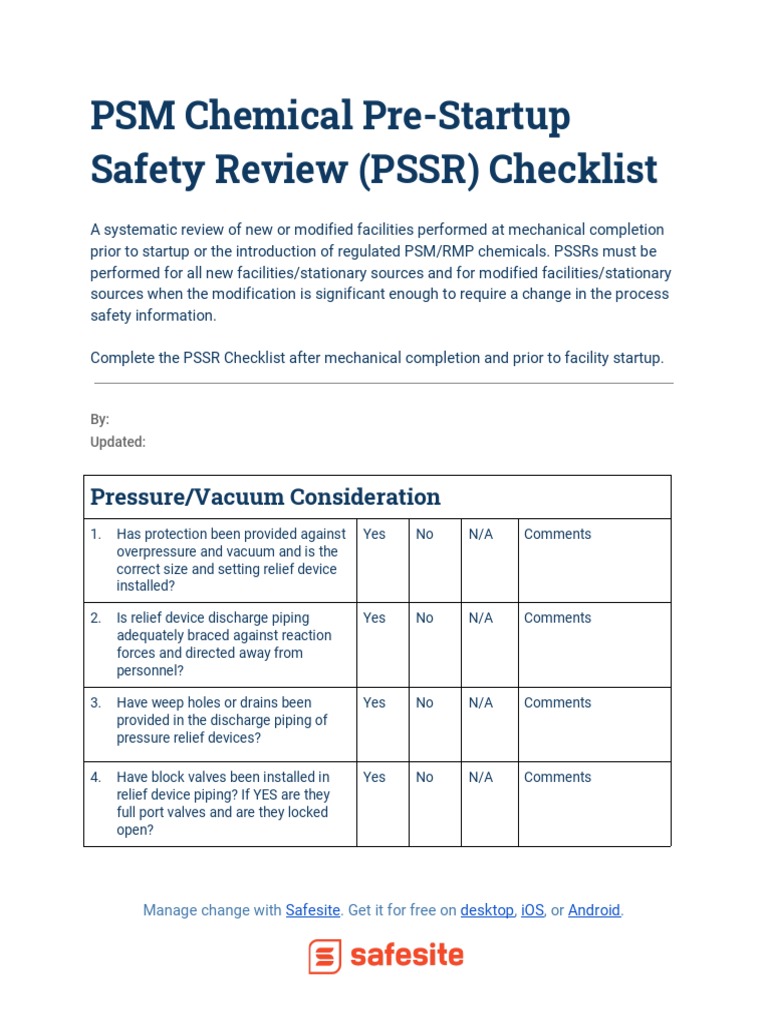 PSM Chemical Pre-Startup Safety Review (PSSR) Checklist

A systematic review of new or modified facilities performed at mechanical completion prior to startup or the introduction of regulated PSM/RMP chemicals. PSSRs must be performed for all new facilities/stationary sources and for modified facilities/stationary sources when the modification is significant enough to require a change in the process safety information.

Complete the PSSR Checklist after mechanical completion and prior to facility startup.

By:
Updated:

| Pressure/Vacuum Consideration | | | | |
|---|---|---|---|---|
| 1. Has protection been provided against overpressure and vacuum and is the correct size and setting relief device installed? | Yes | No | N/A | Comments |
| 2. Is relief device discharge piping adequately braced against reaction forces and directed away from personnel? | Yes | No | N/A | Comments |
| 3. Have weep holes or drains been provided in the discharge piping of pressure relief devices? | Yes | No | N/A | Comments |
| 4. Have block valves been installed in relief device piping? If YES are they full port valves and are they locked open? | Yes | No | N/A | Comments |

Manage change with Safesite. Get it for free on desktop, iOS, or Android.

safesite